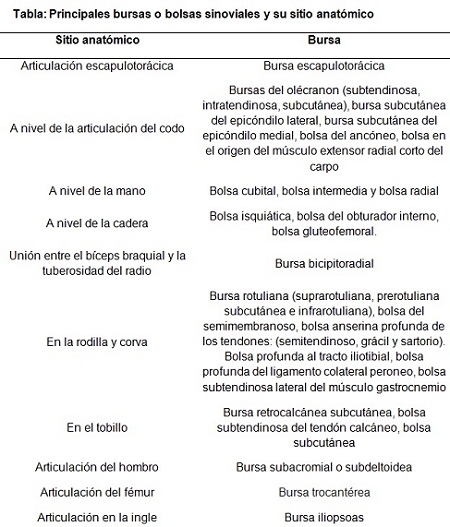 Tabla: Principales bursas o bolsas sinoviales y su sitio anatómico

| Sitio anatómico | Bursa |
|---|---|
| Articulación escapulotorácica | Bursa escapulotorácica |
| A nivel de la articulación del codo | Bursas del olécranon (subtendinosa, intratendinosa, subcutánea), bursa subcutánea del epicóndilo lateral, bursa subcutánea del epicóndilo medial, bolsa del ancóneo, bolsa en el origen del músculo extensor radial corto del carpo |
| A nivel de la mano | Bolsa cubital, bolsa intermedia y bolsa radial |
| A nivel de la cadera | Bolsa isquiática, bolsa del obturador interno, bolsa gluteofemoral. |
| Unión entre el bíceps braquial y la tuberosidad del radio | Bursa bicipitoradial |
| En la rodilla y corva | Bursa rotuliana (suprarotuliana, prerotuliana subcutánea e infrarotuliana), bolsa del semimembranoso, bolsa anserina profunda de los tendones: (semitendinoso, grácil y sartorio). Bolsa profunda al tracto iliotibial, bolsa profunda del ligamento colateral peroneo, bolsa subtendinosa lateral del músculo gastrocnemio |
| En el tobillo | Bursa retrocalcánea subcutánea, bolsa subtendinosa del tendón calcáneo, bolsa subcutánea |
| Articulación del hombro | Bursa subacromial o subdeltoidea |
| Articulación del fémur | Bursa trocantérea |
| Articulación en la ingle | Bursa iliopsoas |